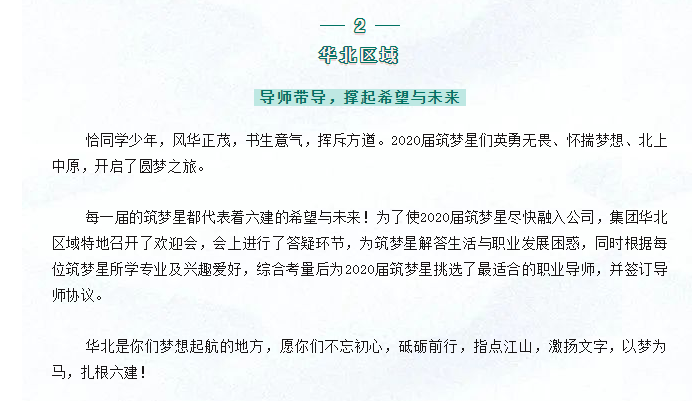 — 2 —

华北区域

导师带导，撑起希望与未来

恰同学少年，风华正茂，书生意气，挥斥方遒。2020届筑梦星们英勇无畏、怀揣梦想、北上中原，开启了圆梦之旅。

每一届的筑梦星都代表着六建的希望与未来！为了使2020届筑梦星尽快融入公司，集团华北区域特地召开了欢迎会，会上进行了答疑环节，为筑梦星解答生活与职业发展困惑，同时根据每位筑梦星所学专业及兴趣爱好，综合考量后为2020届筑梦星挑选了最适合的职业导师，并签订导师协议。

华北是你们梦想起航的地方，愿你们不忘初心，砥砺前行，指点江山，激扬文字，以梦为马，扎根六建！